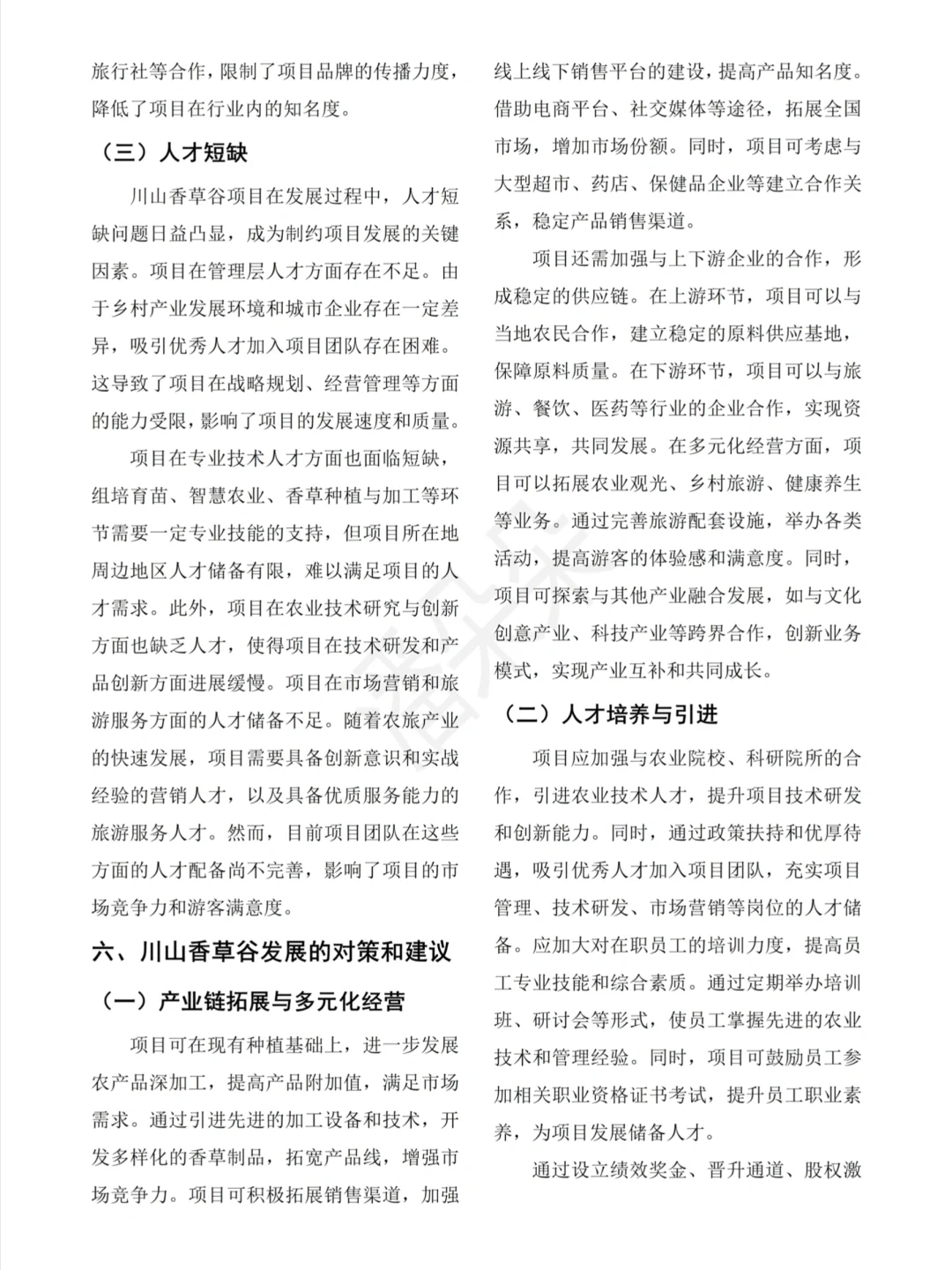 旅行社等合作，限制了项目品牌的传播力度，降低了项目在行业内的知名度。

（三）人才短缺

川山香草谷项目在发展过程中，人才短缺问题日益凸显，成为制约项目发展的关键因素。项目在管理层人才方面存在不足。由于乡村产业发展环境和城市企业存在一定差异，吸引优秀人才加入项目团队存在困难。这导致了项目在战略规划、经营管理等方面的能力受限，影响了项目的发展速度和质量。

项目在专业技术人才方面也面临短缺，组培育苗、智慧农业、香草种植与加工等环节需要一定专业技能的支持，但项目所在地周边地区人才储备有限，难以满足项目的人才需求。此外，项目在农业技术研究与创新方面也缺乏人才，使得项目在技术研发和产品创新方面进展缓慢。项目在市场营销和旅游服务方面的人才储备不足。随着农旅产业的快速发展，项目需要具备创新意识和实战经验的营销人才，以及具备优质服务能力的旅游服务人才。然而，目前项目团队在这些方面的人才配备尚不完善，影响了项目的市场竞争力和游客满意度。

六、川山香草谷发展的对策和建议

（一）产业链拓展与多元化经营

项目可在现有种植基础上，进一步发展农产品深加工，提高产品附加值，满足市场需求。通过引进先进的加工设备和技术，开发多样化的香草制品，拓宽产品线，增强市场竞争力。项目可积极拓展销售渠道，加强线上线下销售平台的建设，提高产品知名度。借助电商平台、社交媒体等途径，拓展全国市场，增加市场份额。同时，项目可考虑与大型超市、药店、保健品企业等建立合作关系，稳定产品销售渠道。

项目还需加强与上下游企业的合作，形成稳定的供应链。在上游环节，项目可以与当地农民合作，建立稳定的原料供应基地，保障原料质量。在下游环节，项目可以与旅游、餐饮、医药等行业的企业合作，实现资源共享，共同发展。在多元化经营方面，项目可以拓展农业观光、乡村旅游、健康养生等业务。通过完善旅游配套设施，举办各类活动，提高游客的体验感和满意度。同时，项目可探索与其他产业融合发展，如与文化创意产业、科技产业等跨界合作，创新业务模式，实现产业互补和共同成长。

（二）人才培养与引进

项目应加强与农业院校、科研院所的合作，引进农业技术人才，提升项目技术研发和创新能力。同时，通过政策扶持和优厚待遇，吸引优秀人才加入项目团队，充实项目管理、技术研发、市场营销等岗位的人才储备。应加大对在职员工的培训力度，提高员工专业技能和综合素质。通过定期举办培训班、研讨会等形式，使员工掌握先进的农业技术和管理经验。同时，项目可鼓励员工参加相关职业资格证书考试，提升员工职业素养，为项目发展储备人才。

通过设立绩效奖金、晋升通道、股权激